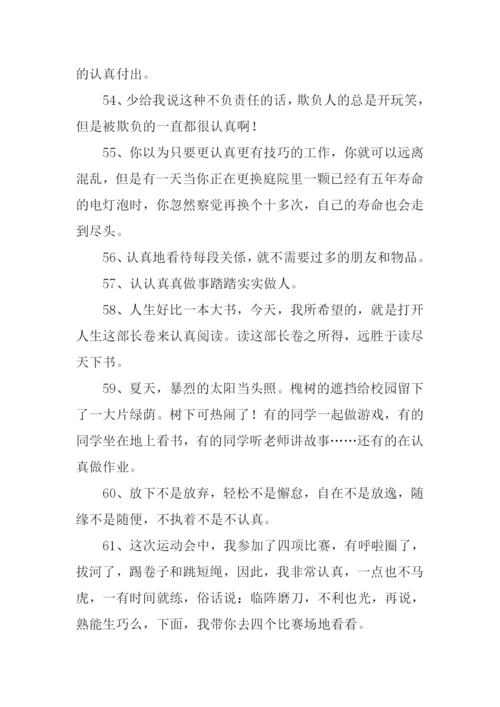 的认真付出。

54、少给我说这种不负责任的话，欺负人的总是开玩笑，但是被欺负的一直都很认真啊！

55、你以为只要更认真更有技巧的工作，你就可以远离混乱，但是有一天当你正在更换庭院里一颗已经有五年寿命的电灯泡时，你忽然察觉再换个十多次，自己的寿命也会走到尽头。

56、认真地看待每段关係，就不需要过多的朋友和物品。

57、认认真真做事踏踏实实做人。

58、人生好比一本大书，今天，我所希望的，就是打开人生这部长卷来认真阅读。读这部长卷之所得，远胜于读尽天下书。

59、夏天，暴烈的太阳当头照。槐树的遮挡给校园留下了一大片绿荫。树下可热闹了！有的同学一起做游戏，有的同学坐在地上看书，有的同学听老师讲故事……还有的在认真做作业。

60、放下不是放弃，轻松不是懈怠，自在不是放逸，随缘不是随便，不执着不是不认真。

61、这次运动会中，我参加了四项比赛，有呼啦圈了，拔河了，踢卷子和跳短绳，因此，我非常认真，一点也不马虎，一有时间就练，俗话说：临阵磨刀，不利也光，再说，熟能生巧么，下面，我带你去四个比赛场地看看。